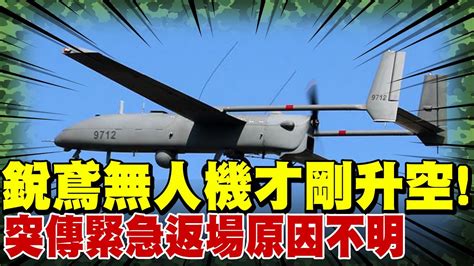 9712

9712

銳鳶無人機才剛升空!
突傳緊急返場原因不明